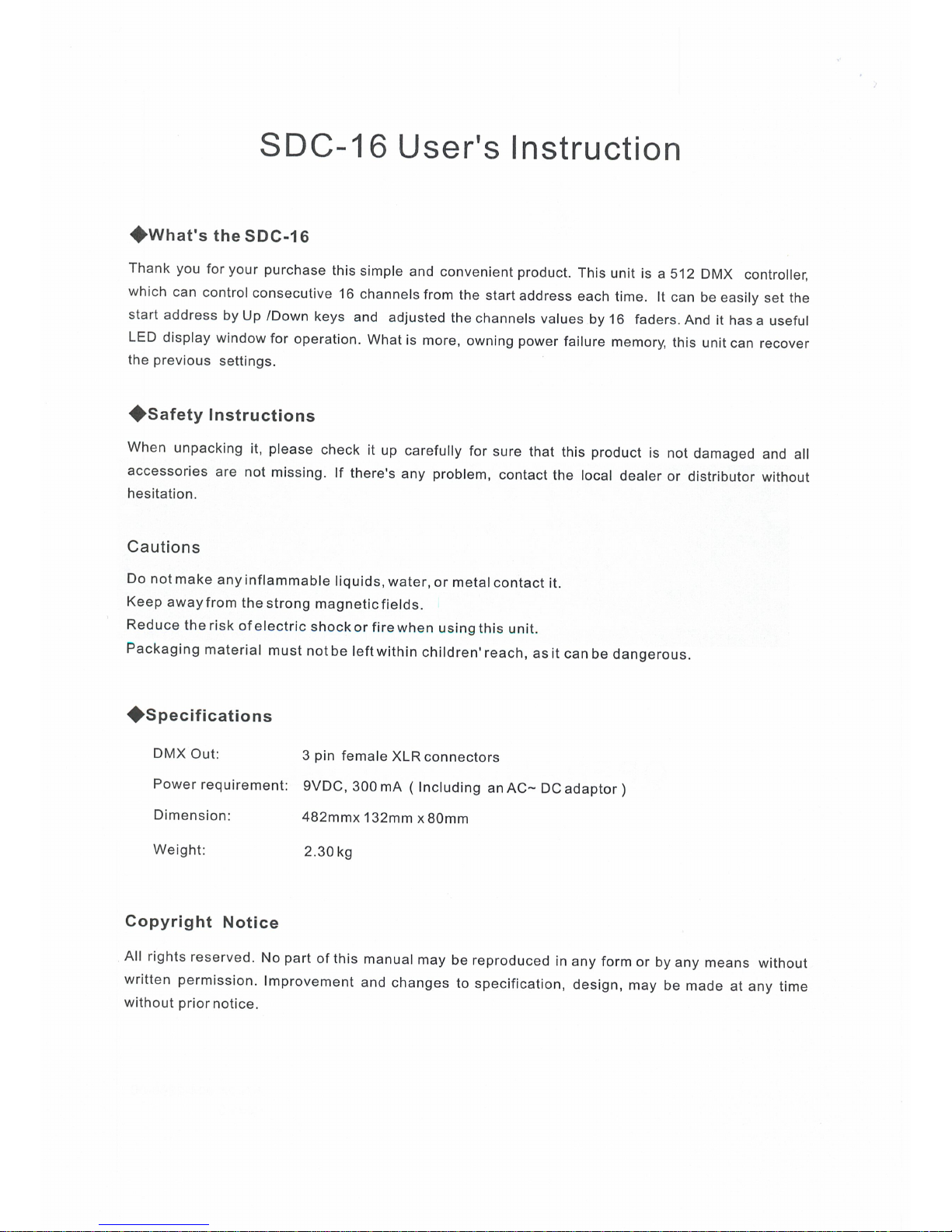 SDC-16 User's Instruction

◆What's the SDC-16

Thank you for your purchase this simple and convenient product. This unit is a 512 DMX controller, which can control consecutive 16 channels from the start address each time. It can be easily set the start address by Up /Down keys and adjusted the channels values by 16 faders. And it has a useful LED display window for operation. What is more, owning power failure memory, this unit can recover the previous settings.

◆Safety Instructions

When unpacking it, please check it up carefully for sure that this product is not damaged and all accessories are not missing. If there's any problem, contact the local dealer or distributor without hesitation.

Cautions

Do not make any inflammable liquids, water, or metal contact it.
Keep away from the strong magnetic fields.
Reduce the risk of electric shock or fire when using this unit.
Packaging material must not be left within children' reach, as it can be dangerous.

◆Specifications

| | |
|---|---|
| DMX Out: | 3 pin female XLR connectors |
| Power requirement: | 9VDC, 300 mA ( Including an AC~ DC adaptor ) |
| Dimension: | 482mmx 132mm x 80mm |
| Weight: | 2.30 kg |

Copyright Notice

All rights reserved. No part of this manual may be reproduced in any form or by any means without written permission. Improvement and changes to specification, design, may be made at any time without prior notice.